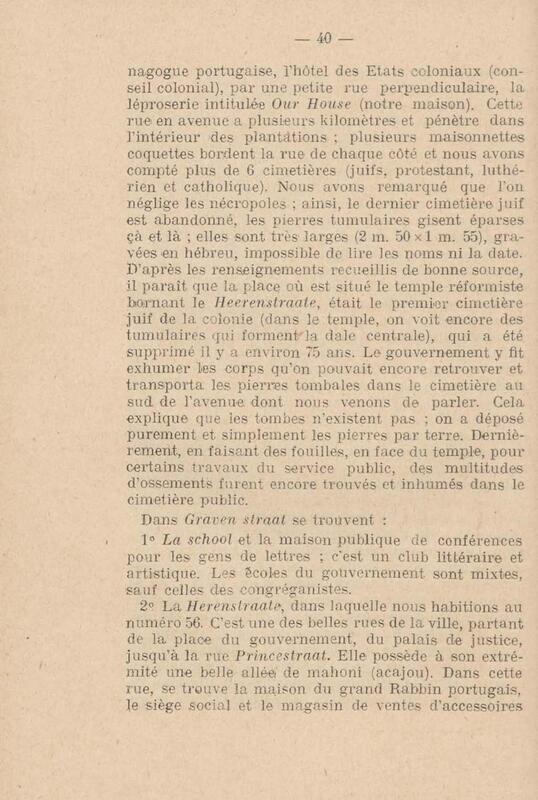 — 40 —

nagogue portugaise, l'hôtel des Etats coloniaux (conseil colonial), par une petite rue perpendiculaire, la léproserie intitulée *Our House* (notre maison). Cette rue en avenue a plusieurs kilomètres et pénètre dans l'intérieur des plantations ; plusieurs maisonnettes coquettes bordent la rue de chaque côté et nous avons compté plus de 6 cimetières (juifs, protestant, luthérien et catholique). Nous avons remarqué que l'on néglige les nécropoles ; ainsi, le dernier cimetière juif est abandonné, les pierres tumulaires gisent éparses çà et là ; elles sont très larges (2 m. 50 × 1 m. 55), gravées en hébreu, impossible de lire les noms ni la date. D'après les renseignements recueillis de bonne source, il paraît que la place où est situé le temple réformiste bornant le *Heerenstraate*, était le premier cimetière juif de la colonie (dans le temple, on voit encore des tumulaires qui forment la dale centrale), qui a été supprimé il y a environ 75 ans. Le gouvernement y fit exhumer les corps qu'on pouvait encore retrouver et transporta les pierres tombales dans le cimetière au sud de l'avenue dont nous venons de parler. Cela explique que les tombes n'existent pas ; on a déposé purement et simplement les pierres par terre. Dernièrement, en faisant des fouilles, en face du temple, pour certains travaux du service public, des multitudes d'ossements furent encore trouvés et inhumés dans le cimetière public.

Dans *Graven straat* se trouvent :

1° *La school* et la maison publique de conférences pour les gens de lettres ; c'est un club littéraire et artistique. Les écoles du gouvernement sont mixtes, sauf celles des congréganistes.

2° La *Herenstraate*, dans laquelle nous habitions au numéro 56. C'est une des belles rues de la ville, partant de la place du gouvernement, du palais de justice, jusqu'à la rue *Princestraat*. Elle possède à son extrémité une belle allée de mahoni (acajou). Dans cette rue, se trouve la maison du grand Rabbin portugais, le siège social et le magasin de ventes d'accessoires